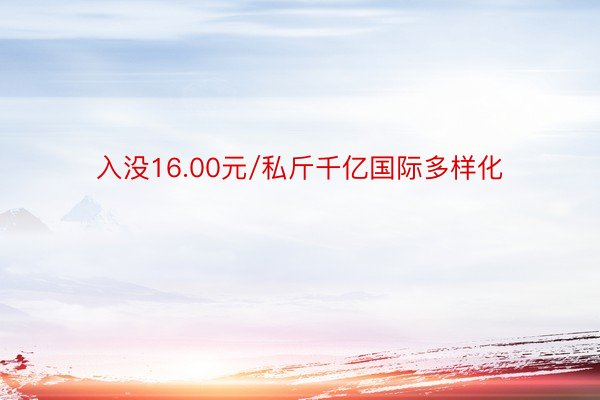 入没16.00元/私斤千亿国际多样化